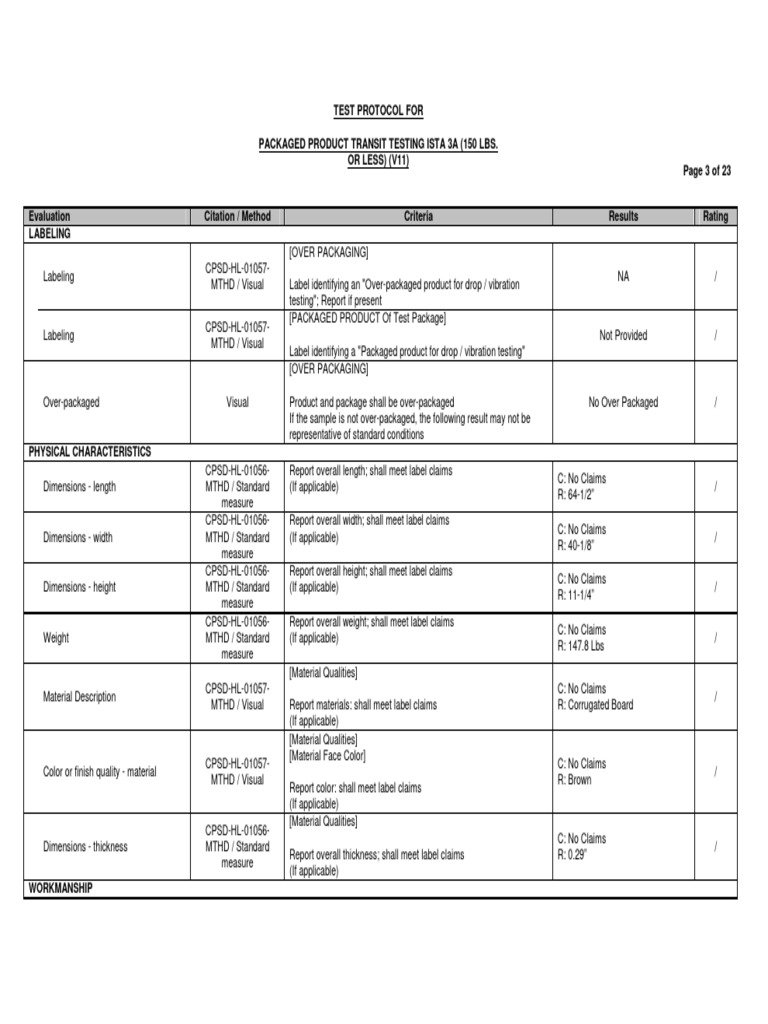 TEST PROTOCOL FOR

PACKAGED PRODUCT TRANSIT TESTING ISTA 3A (150 LBS. OR LESS) (V11)

Page 3 of 23

| Evaluation | Citation / Method | Criteria | Results | Rating |
|---|---|---|---|---|
| LABELING | | | | |
| Labeling | CPSD-HL-01057-MTHD / Visual | [OVER PACKAGING] Label identifying an "Over-packaged product for drop / vibration testing"; Report if present | NA | / |
| Labeling | CPSD-HL-01057-MTHD / Visual | [PACKAGED PRODUCT Of Test Package] Label identifying a "Packaged product for drop / vibration testing" | Not Provided | / |
| Over-packaged | Visual | [OVER PACKAGING] Product and package shall be over-packaged If the sample is not over-packaged, the following result may not be representative of standard conditions | No Over Packaged | / |
| PHYSICAL CHARACTERISTICS | | | | |
| Dimensions - length | CPSD-HL-01056-MTHD / Standard measure | Report overall length; shall meet label claims (If applicable) | C: No Claims R: 64-1/2" | / |
| Dimensions - width | CPSD-HL-01056-MTHD / Standard measure | Report overall width; shall meet label claims (If applicable) | C: No Claims R: 40-1/8" | / |
| Dimensions - height | CPSD-HL-01056-MTHD / Standard measure | Report overall height; shall meet label claims (If applicable) | C: No Claims R: 11-1/4" | / |
| Weight | CPSD-HL-01056-MTHD / Standard measure | Report overall weight; shall meet label claims (If applicable) | C: No Claims R: 147.8 Lbs | / |
| Material Description | CPSD-HL-01057-MTHD / Visual | [Material Qualities] Report materials: shall meet label claims (If applicable) | C: No Claims R: Corrugated Board | / |
| Color or finish quality - material | CPSD-HL-01057-MTHD / Visual | [Material Qualities] [Material Face Color] Report color: shall meet label claims (If applicable) | C: No Claims R: Brown | / |
| Dimensions - thickness | CPSD-HL-01056-MTHD / Standard measure | [Material Qualities] Report overall thickness; shall meet label claims (If applicable) | C: No Claims R: 0.29" | / |
| WORKMANSHIP | | | | |